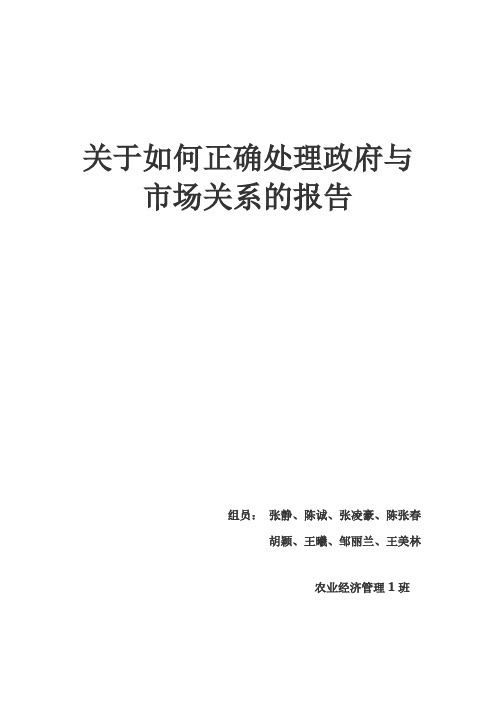 关于如何正确处理政府与市场关系的报告

组员： 张静、陈诚、张凌豪、陈张春

胡颖、王曦、邹丽兰、王美林

农业经济管理 1 班